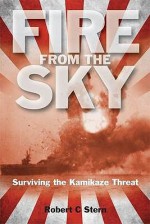 FIRE FROM THE SKY

Surviving the Kamikaze Threat

Robert C Stern